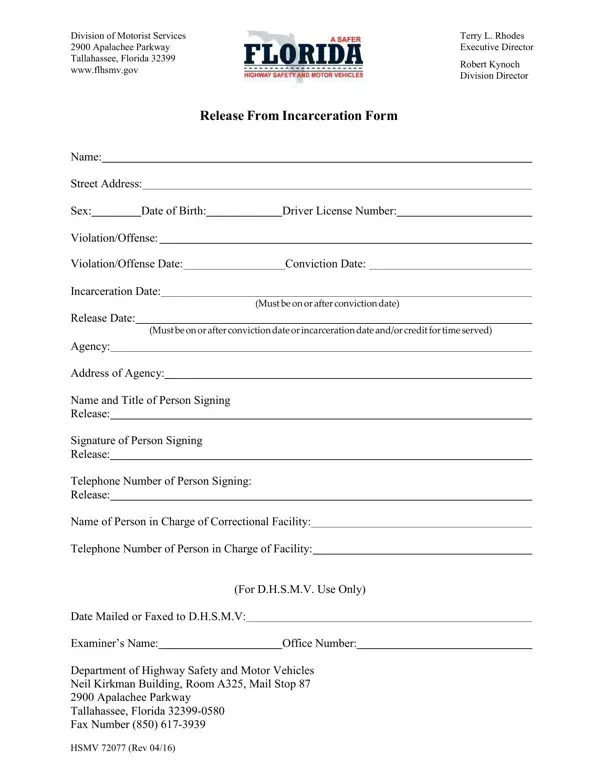 Division of Motorist Services
2900 Apalachee Parkway
Tallahassee, Florida 32399
www.flhsmv.gov

A SAFER
FLORIDA
HIGHWAY SAFETY AND MOTOR VEHICLES

Terry L. Rhodes
Executive Director

Robert Kynoch
Division Director

Release From Incarceration Form

Name:

Street Address:

Sex: Date of Birth: Driver License Number:

Violation/Offense:

Violation/Offense Date: Conviction Date:

Incarceration Date:
(Must be on or after conviction date)

Release Date:
(Must be on or after conviction date or incarceration date and/or credit for time served)

Agency:

Address of Agency:

Name and Title of Person Signing Release:

Signature of Person Signing Release:

Telephone Number of Person Signing: Release:

Name of Person in Charge of Correctional Facility:

Telephone Number of Person in Charge of Facility:

(For D.H.S.M.V. Use Only)

Date Mailed or Faxed to D.H.S.M.V:

Examiner's Name: Office Number:

Department of Highway Safety and Motor Vehicles
Neil Kirkman Building, Room A325, Mail Stop 87
2900 Apalachee Parkway
Tallahassee, Florida 32399-0580
Fax Number (850) 617-3939

HSMV 72077 (Rev 04/16)